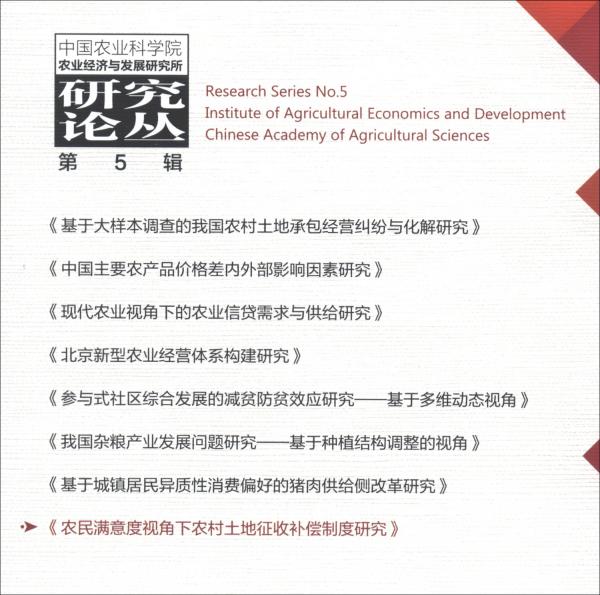 中国农业科学院
农业经济与发展研究所
研究论丛
第 5 辑

Research Series No.5
Institute of Agricultural Economics and Development
Chinese Academy of Agricultural Sciences

《基于大样本调查的我国农村土地承包经营纠纷与化解研究》

《中国主要农产品价格差内外部影响因素研究》

《现代农业视角下的农业信贷需求与供给研究》

《北京新型农业经营体系构建研究》

《参与式社区综合发展的减贫防贫效应研究——基于多维动态视角》

《我国杂粮产业发展问题研究——基于种植结构调整的视角》

《基于城镇居民异质性消费偏好的猪肉供给侧改革研究》

《农民满意度视角下农村土地征收补偿制度研究》